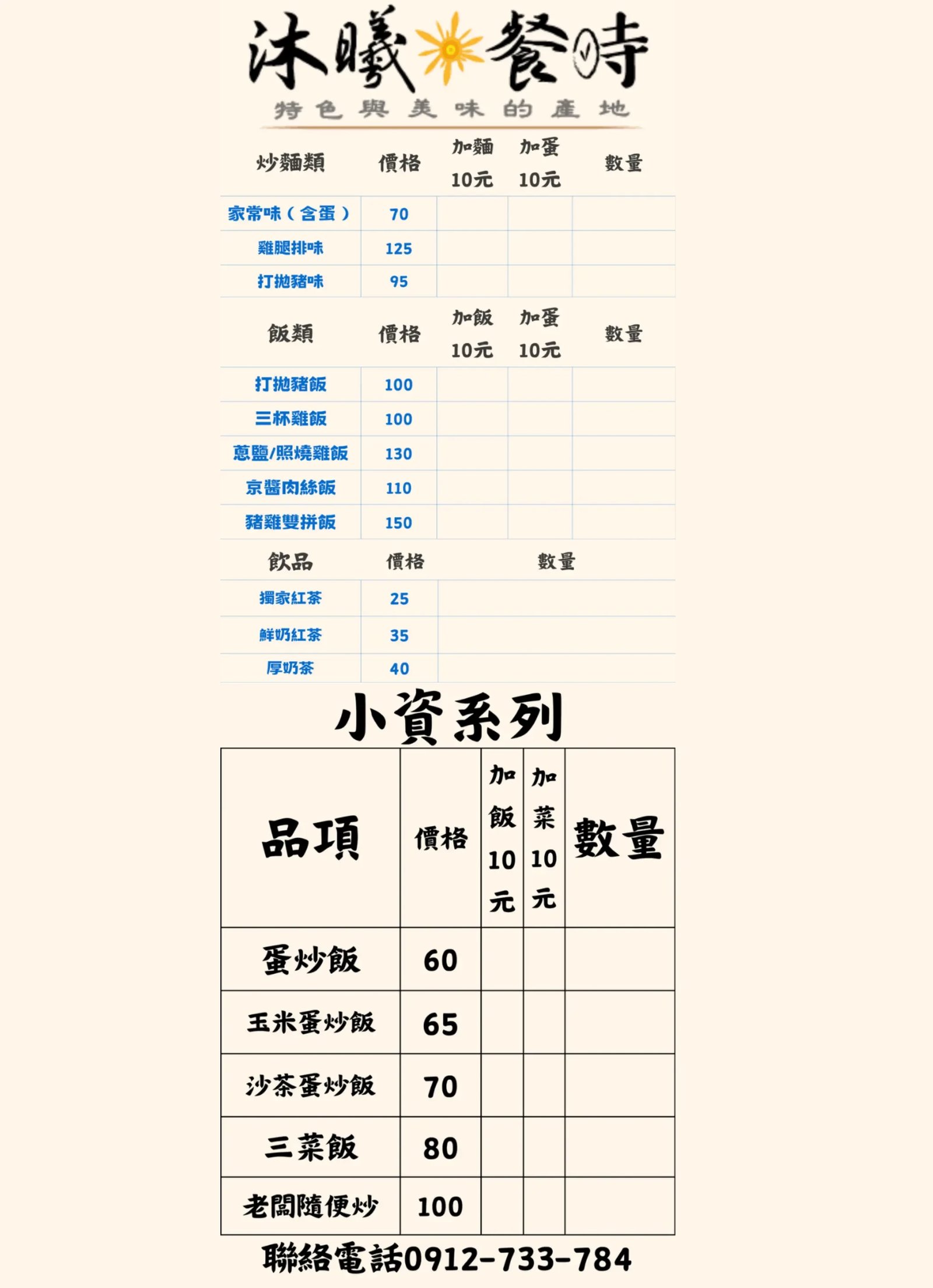 沐曦餐時

特色與美味的產地

| 炒麵類 | 價格 | 加麵 10元 | 加蛋 10元 | 數量 |
|---|---|---|---|---|
| 家常味（含蛋） | 70 | | | |
| 雞腿排味 | 125 | | | |
| 打拋豬味 | 95 | | | |

| 飯類 | 價格 | 加飯 10元 | 加蛋 10元 | 數量 |
|---|---|---|---|---|
| 打拋豬飯 | 100 | | | |
| 三杯雞飯 | 100 | | | |
| 蔥鹽/照燒雞飯 | 130 | | | |
| 京醬肉絲飯 | 110 | | | |
| 豬雞雙拼飯 | 150 | | | |

| 飲品 | 價格 | 數量 |
|---|---|---|
| 獨家紅茶 | 25 | |
| 鮮奶紅茶 | 35 | |
| 厚奶茶 | 40 | |

小資系列

| 品項 | 價格 | 加飯10元 | 加菜10元 | 數量 |
|---|---|---|---|---|
| 蛋炒飯 | 60 | | | |
| 玉米蛋炒飯 | 65 | | | |
| 沙茶蛋炒飯 | 70 | | | |
| 三菜飯 | 80 | | | |
| 老闆隨便炒 | 100 | | | |

聯絡電話0912-733-784